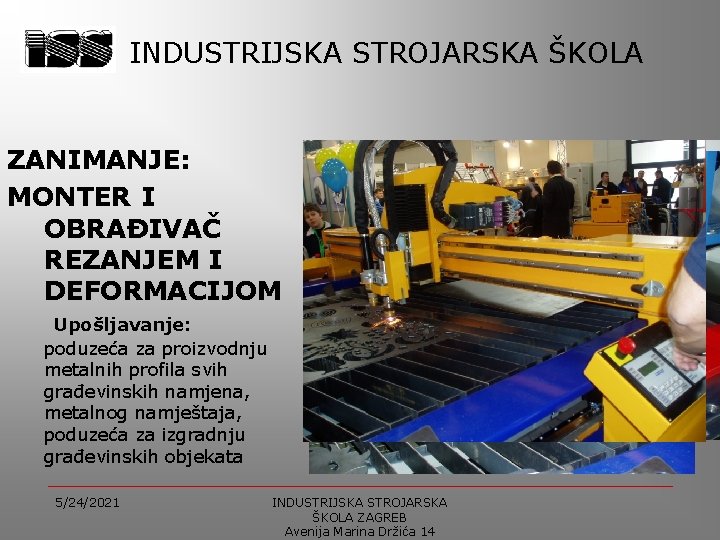 ISS INDUSTRIJSKA STROJARSKA ŠKOLA

ZANIMANJE:

MONTER I OBRAĐIVAČ REZANJEM I DEFORMACIJOM

Upošljavanje: poduzeća za proizvodnju metalnih profila svih građevinskih namjena, metalnog namještaja, poduzeća za izgradnju građevinskih objekata

5/24/2021

INDUSTRIJSKA STROJARSKA ŠKOLA ZAGREB Avenija Marina Držića 14